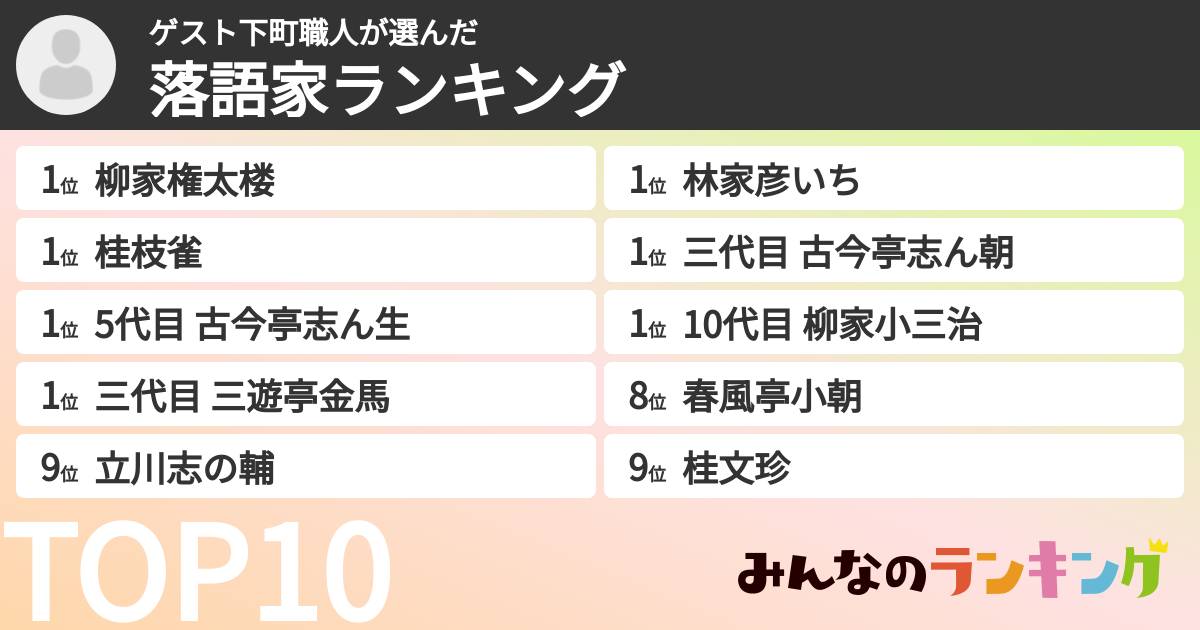 ゲスト下町職人が選んだ
落語家ランキング

1位 柳家権太楼
1位 桂枝雀
1位 5代目 古今亭志ん生
1位 三代目 三遊亭金馬
9位 立川志の輔

1位 林家彦いち
1位 三代目 古今亭志ん朝
1位 10代目 柳家小三治
8位 春風亭小朝
9位 桂文珍

TOP10

みんなのランキング